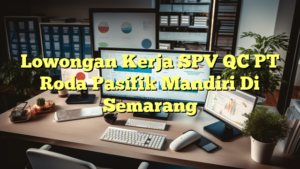 Lowongan Kerja SPV QC PT Roda Pasifik Mandiri Di Semarang